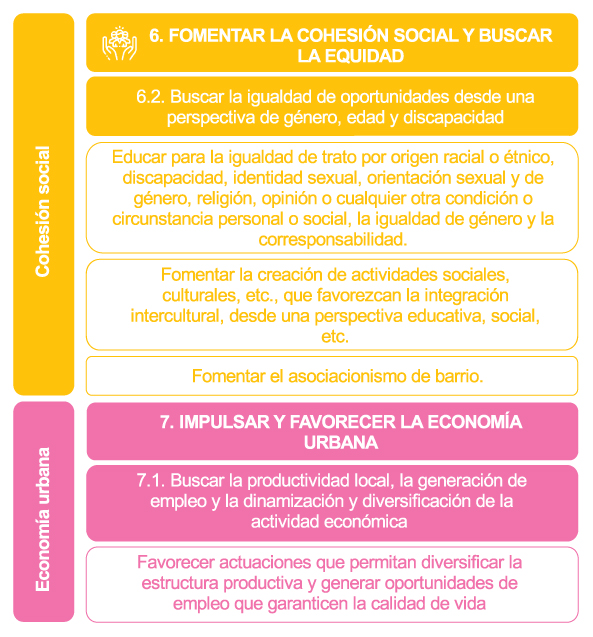 Cohesión social

6. FOMENTAR LA COHESIÓN SOCIAL Y BUSCAR LA EQUIDAD

6.2. Buscar la igualdad de oportunidades desde una perspectiva de género, edad y discapacidad

Educar para la igualdad de trato por origen racial o étnico, discapacidad, identidad sexual, orientación sexual y de género, religión, opinión o cualquier otra condición o circunstancia personal o social, la igualdad de género y la corresponsabilidad.

Fomentar la creación de actividades sociales, culturales, etc., que favorezcan la integración intercultural, desde una perspectiva educativa, social, etc.

Fomentar el asociacionismo de barrio.

Economía urbana

7. IMPULSAR Y FAVORECER LA ECONOMÍA URBANA

7.1. Buscar la productividad local, la generación de empleo y la dinamización y diversificación de la actividad económica

Favorecer actuaciones que permitan diversificar la estructura productiva y generar oportunidades de empleo que garanticen la calidad de vida